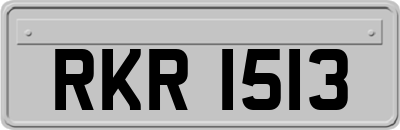 RKR 1513